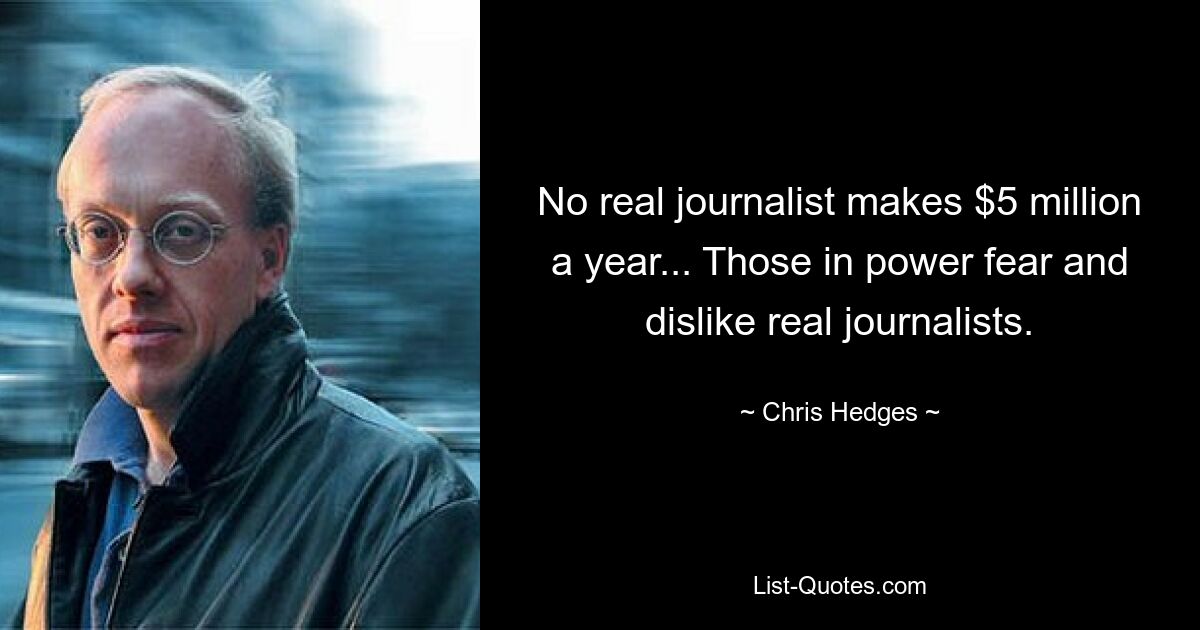 No real journalist makes \$5 million a year... Those in power fear and dislike real journalists.

~ Chris Hedges ~

List-Quotes.com